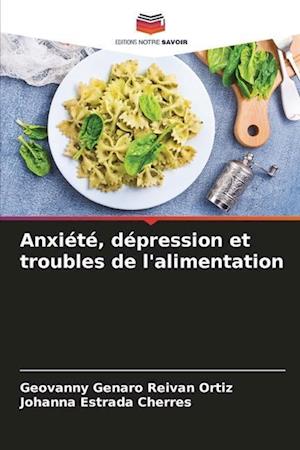 EDITIONS NOTRE SAVOIR

Anxiété, dépression et troubles de l'alimentation

Geovanny Genaro Reivan Ortiz
Johanna Estrada Cherres